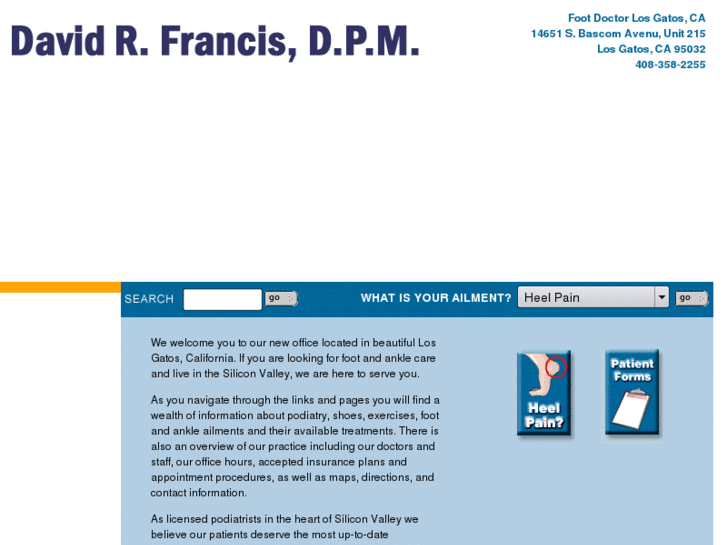 David R. Francis, D.P.M.

Foot Doctor Los Gatos, CA
14651 S. Bascom Avenu, Unit 215
Los Gatos, CA 95032
408-358-2255

SEARCH go WHAT IS YOUR AILMENT? Heel Pain go

We welcome you to our new office located in beautiful Los Gatos, California. If you are looking for foot and ankle care and live in the Silicon Valley, we are here to serve you.

As you navigate through the links and pages you will find a wealth of information about podiatry, shoes, exercises, foot and ankle ailments and their available treatments. There is also an overview of our practice including our doctors and staff, our office hours, accepted insurance plans and appointment procedures, as well as maps, directions, and contact information.

As licensed podiatrists in the heart of Silicon Valley we believe our patients deserve the most up-to-date

Heel Pain?

Patient Forms